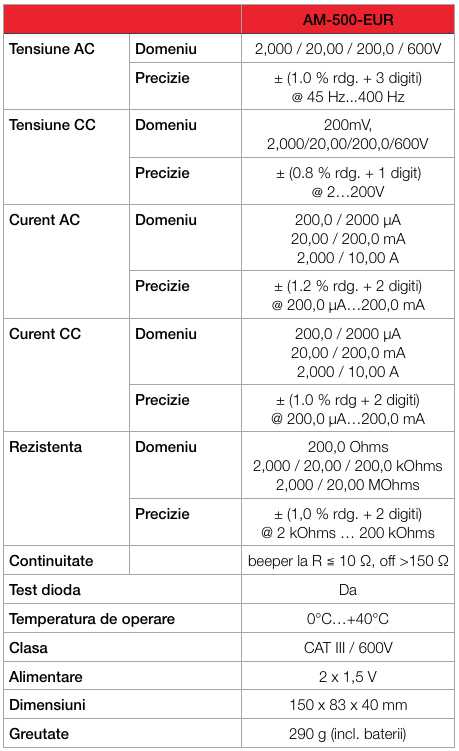 | | | AM-500-EUR |
|---|---|---|
| Tensiune AC | Domeniu | 2,000 / 20,00 / 200,0 / 600V |
| | Precizie | ± (1.0 % rdg. + 3 digiti) @ 45 Hz...400 Hz |
| Tensiune CC | Domeniu | 200mV, 2,000/20,00/200,0/600V |
| | Precizie | ± (0.8 % rdg. + 1 digit) @ 2…200V |
| Curent AC | Domeniu | 200,0 / 2000 µA 20,00 / 200,0 mA 2,000 / 10,00 A |
| | Precizie | ± (1.2 % rdg. + 2 digiti) @ 200,0 µA…200,0 mA |
| Curent CC | Domeniu | 200,0 / 2000 µA 20,00 / 200,0 mA 2,000 / 10,00 A |
| | Precizie | ± (1.0 % rdg + 2 digiti) @ 200,0 µA…200,0 mA |
| Rezistenta | Domeniu | 200,0 Ohms 2,000 / 20,00 / 200,0 kOhms 2,000 / 20,00 MOhms |
| | Precizie | ± (1,0 % rdg. + 2 digiti) @ 2 kOhms … 200 kOhms |
| Continuitate | | beeper la R ≤ 10 Ω, off >150 Ω |
| Test dioda | | Da |
| Temperatura de operare | | 0°C…+40°C |
| Clasa | | CAT III / 600V |
| Alimentare | | 2 x 1,5 V |
| Dimensiuni | | 150 x 83 x 40 mm |
| Greutate | | 290 g (incl. baterii) |